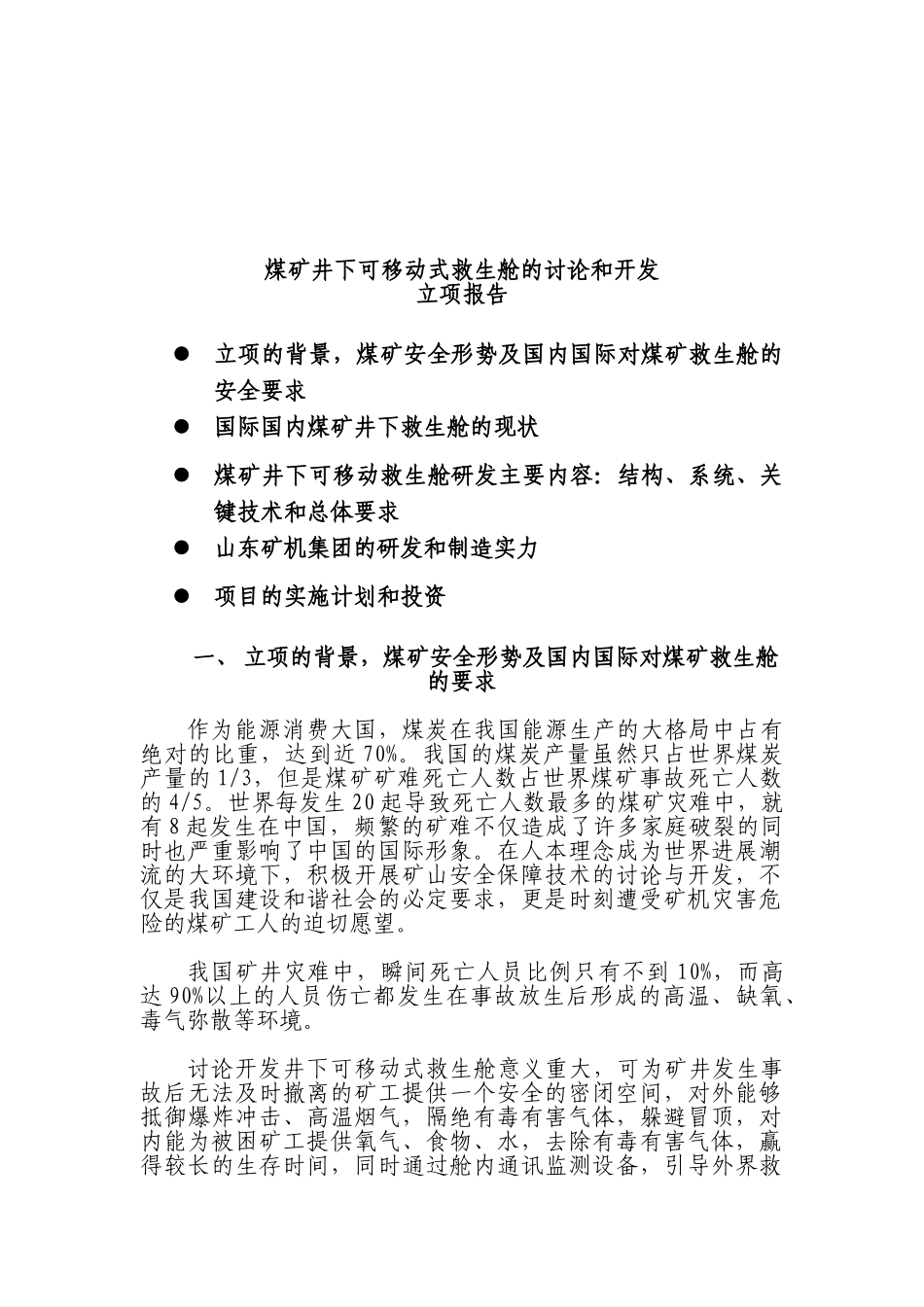 煤矿井下可移动式救生舱的讨论和开发
立项报告

● 立项的背景，煤矿安全形势及国内国际对煤矿救生舱的安全要求

● 国际国内煤矿井下救生舱的现状

● 煤矿井下可移动救生舱研发主要内容：结构、系统、关键技术和总体要求

● 山东矿机集团的研发和制造实力

● 项目的实施计划和投资

一、 立项的背景，煤矿安全形势及国内国际对煤矿救生舱的要求

作为能源消费大国，煤炭在我国能源生产的大格局中占有绝对的比重，达到近 70%。我国的煤炭产量虽然只占世界煤炭产量的 1/3，但是煤矿矿难死亡人数占世界煤矿事故死亡人数的 4/5。世界每发生 20 起导致死亡人数最多的煤矿灾难中，就有 8 起发生在中国，频繁的矿难不仅造成了许多家庭破裂的同时也严重影响了中国的国际形象。在人本理念成为世界进展潮流的大环境下，积极开展矿山安全保障技术的讨论与开发，不仅是我国建设和谐社会的必定要求，更是时刻遭受矿机灾害危险的煤矿工人的迫切愿望。

我国矿井灾难中，瞬间死亡人员比例只有不到 10%，而高达 90%以上的人员伤亡都发生在事故放生后形成的高温、缺氧、毒气弥散等环境。

讨论开发井下可移动式救生舱意义重大，可为矿井发生事故后无法及时撤离的矿工提供一个安全的密闭空间，对外能够抵御爆炸冲击、高温烟气，隔绝有毒有害气体，躲避冒顶，对内能为被困矿工提供氧气、食物、水，去除有毒有害气体，赢得较长的生存时间，同时通过舱内通讯监测设备，引导外界救